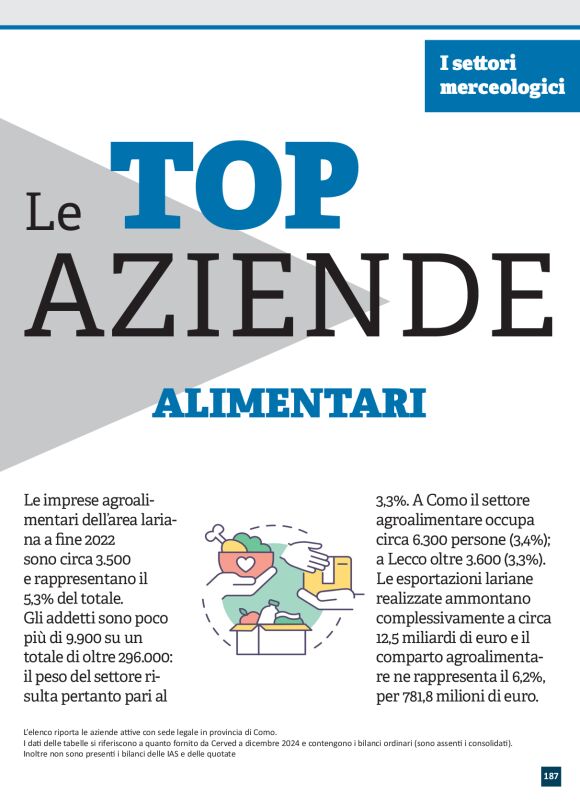 I settori merceologici

Le TOP AZIENDE

ALIMENTARI

Le imprese agroalimentari dell'area lariana a fine 2022 sono circa 3.500 e rappresentano il 5,3% del totale. Gli addetti sono poco più di 9.900 su un totale di oltre 296.000: il peso del settore risulta pertanto pari al 3,3%. A Como il settore agroalimentare occupa circa 6.300 persone (3,4%); a Lecco oltre 3.600 (3,3%). Le esportazioni lariane realizzate ammontano complessivamente a circa 12,5 miliardi di euro e il comparto agroalimentare ne rappresenta il 6,2%, per 781,8 milioni di euro.

L'elenco riporta le aziende attive con sede legale in provincia di Como.
I dati delle tabelle si riferiscono a quanto fornito da Cerved a dicembre 2024 e contengono i bilanci ordinari (sono assenti i consolidati).
Inoltre non sono presenti i bilanci delle IAS e delle quotate

187